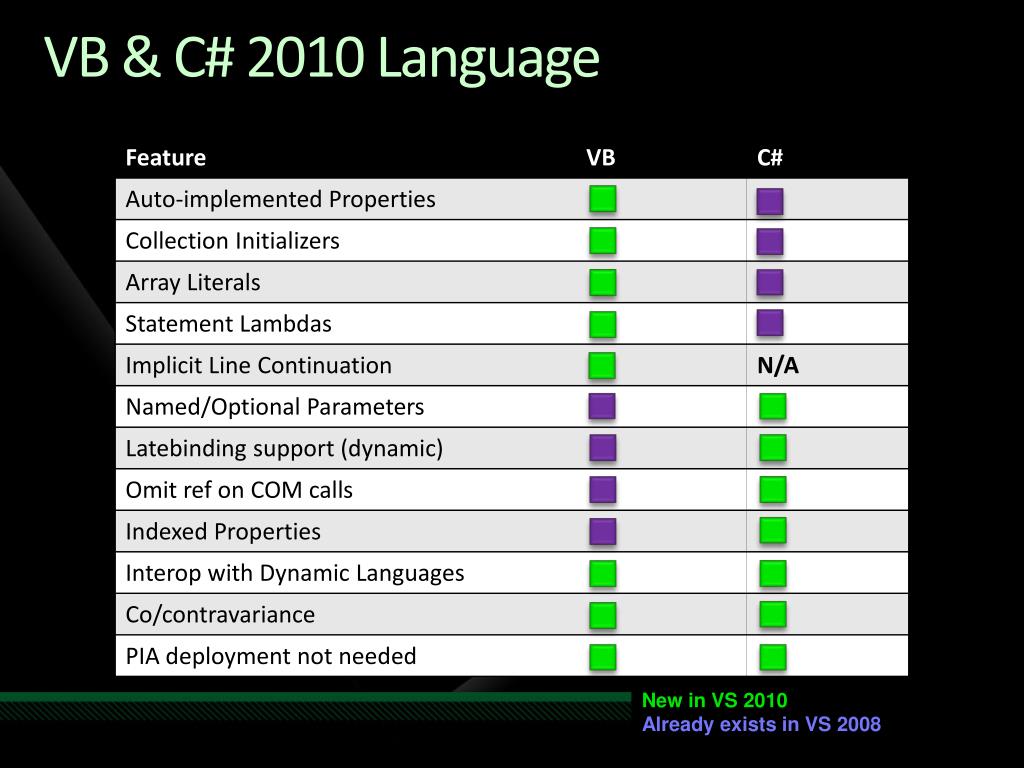 VB & C# 2010 Language

| Feature | VB | C# |
|---|---|---|
| Auto-implemented Properties | | |
| Collection Initializers | | |
| Array Literals | | |
| Statement Lambdas | | |
| Implicit Line Continuation | | N/A |
| Named/Optional Parameters | | |
| Latebinding support (dynamic) | | |
| Omit ref on COM calls | | |
| Indexed Properties | | |
| Interop with Dynamic Languages | | |
| Co/contravariance | | |
| PIA deployment not needed | | |

New in VS 2010
Already exists in VS 2008